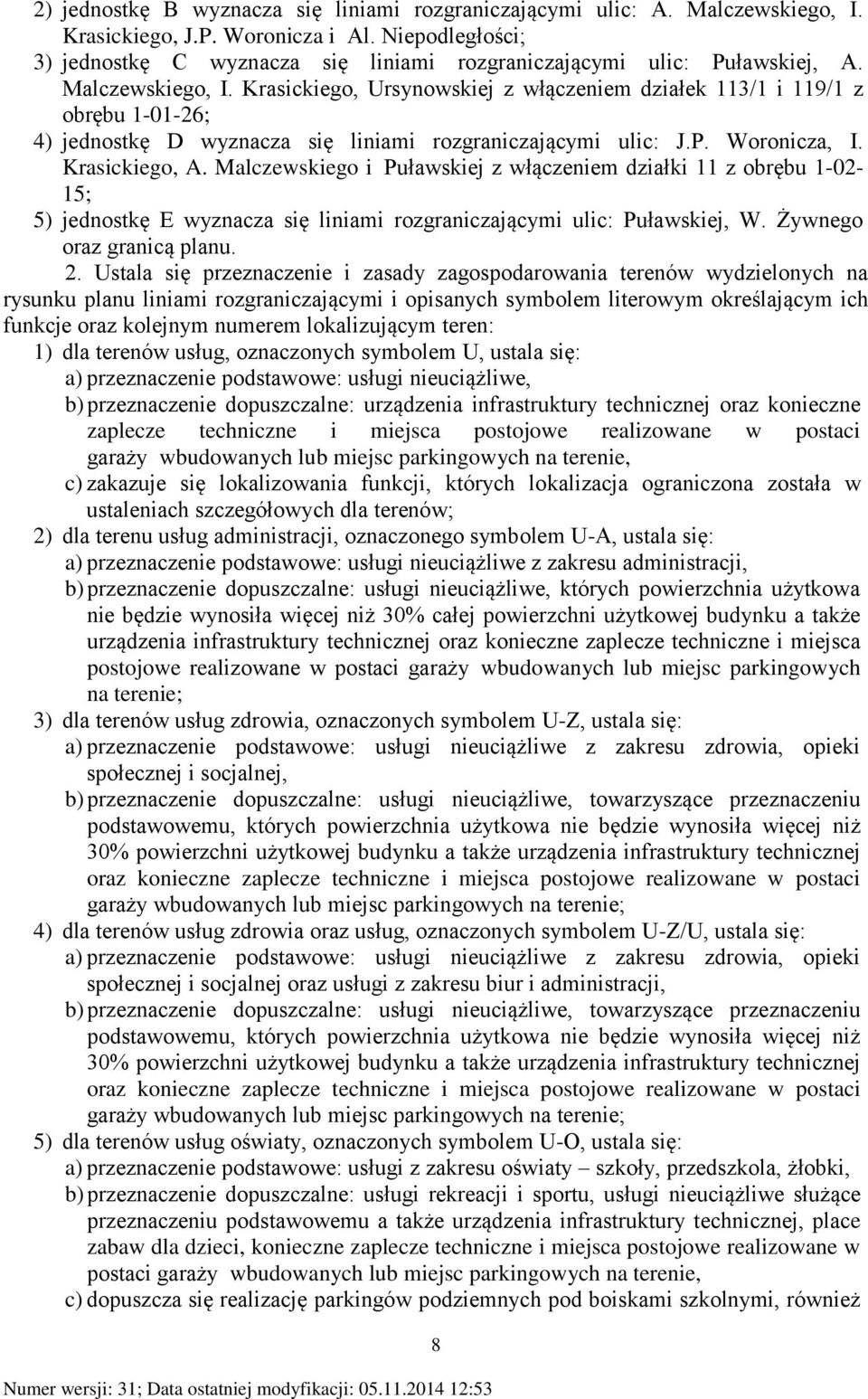 2) jednostkę B wyznacza się liniami rozgraniczającymi ulic: A. Malczewskiego, I. Krasickiego, J.P. Woronicza i Al. Niepodległości;
3) jednostkę C wyznacza się liniami rozgraniczającymi ulic: Puławskiej, A. Malczewskiego, I. Krasickiego, Ursynowskiej z włączeniem działek 113/1 i 119/1 z obrębu 1-01-26;
4) jednostkę D wyznacza się liniami rozgraniczającymi ulic: J.P. Woronicza, I. Krasickiego, A. Malczewskiego i Puławskiej z włączeniem działki 11 z obrębu 1-02-15;
5) jednostkę E wyznacza się liniami rozgraniczającymi ulic: Puławskiej, W. Żywnego oraz granicą planu.

2. Ustala się przeznaczenie i zasady zagospodarowania terenów wydzielonych na rysunku planu liniami rozgraniczającymi i opisanych symbolem literowym określającym ich funkcje oraz kolejnym numerem lokalizującym teren:
1) dla terenów usług, oznaczonych symbolem U, ustala się:
a) przeznaczenie podstawowe: usługi nieuciążliwe,
b) przeznaczenie dopuszczalne: urządzenia infrastruktury technicznej oraz konieczne zaplecze techniczne i miejsca postojowe realizowane w postaci garaży wbudowanych lub miejsc parkingowych na terenie,
c) zakazuje się lokalizowania funkcji, których lokalizacja ograniczona została w ustaleniach szczegółowych dla terenów;
2) dla terenu usług administracji, oznaczonego symbolem U-A, ustala się:
a) przeznaczenie podstawowe: usługi nieuciążliwe z zakresu administracji,
b) przeznaczenie dopuszczalne: usługi nieuciążliwe, których powierzchnia użytkowa nie będzie wynosiła więcej niż 30% całej powierzchni użytkowej budynku a także urządzenia infrastruktury technicznej oraz konieczne zaplecze techniczne i miejsca postojowe realizowane w postaci garaży wbudowanych lub miejsc parkingowych na terenie;
3) dla terenów usług zdrowia, oznaczonych symbolem U-Z, ustala się:
a) przeznaczenie podstawowe: usługi nieuciążliwe z zakresu zdrowia, opieki społecznej i socjalnej,
b) przeznaczenie dopuszczalne: usługi nieuciążliwe, towarzyszące przeznaczeniu podstawowemu, których powierzchnia użytkowa nie będzie wynosiła więcej niż 30% powierzchni użytkowej budynku a także urządzenia infrastruktury technicznej oraz konieczne zaplecze techniczne i miejsca postojowe realizowane w postaci garaży wbudowanych lub miejsc parkingowych na terenie;
4) dla terenów usług zdrowia oraz usług, oznaczonych symbolem U-Z/U, ustala się:
a) przeznaczenie podstawowe: usługi nieuciążliwe z zakresu zdrowia, opieki społecznej i socjalnej oraz usługi z zakresu biur i administracji,
b) przeznaczenie dopuszczalne: usługi nieuciążliwe, towarzyszące przeznaczeniu podstawowemu, których powierzchnia użytkowa nie będzie wynosiła więcej niż 30% powierzchni użytkowej budynku a także urządzenia infrastruktury technicznej oraz konieczne zaplecze techniczne i miejsca postojowe realizowane w postaci garaży wbudowanych lub miejsc parkingowych na terenie;
5) dla terenów usług oświaty, oznaczonych symbolem U-O, ustala się:
a) przeznaczenie podstawowe: usługi z zakresu oświaty – szkoły, przedszkola, żłobki,
b) przeznaczenie dopuszczalne: usługi rekreacji i sportu, usługi nieuciążliwe służące przeznaczeniu podstawowemu a także urządzenia infrastruktury technicznej, place zabaw dla dzieci, konieczne zaplecze techniczne i miejsca postojowe realizowane w postaci garaży wbudowanych lub miejsc parkingowych na terenie,
c) dopuszcza się realizację parkingów podziemnych pod boiskami szkolnymi, również

8

Numer wersji: 31; Data ostatniej modyfikacji: 05.11.2014 12:53